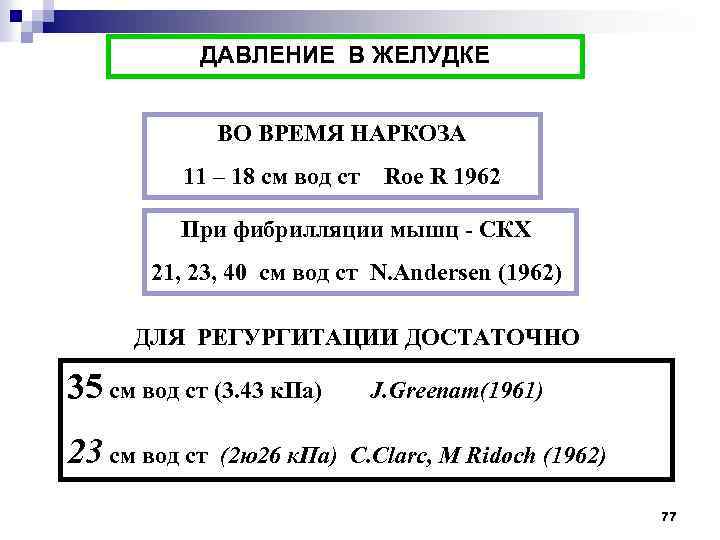 ДАВЛЕНИЕ В ЖЕЛУДКЕ

ВО ВРЕМЯ НАРКОЗА

11 – 18 см вод ст Roe R 1962

При фибрилляции мышц - СКХ

21, 23, 40 см вод ст N.Andersen (1962)

ДЛЯ РЕГУРГИТАЦИИ ДОСТАТОЧНО

35 см вод ст (3.43 кПа) J.Greenam(1961)

23 см вод ст (2ю26 кПа) C.Clarc, M Ridoch (1962)

77